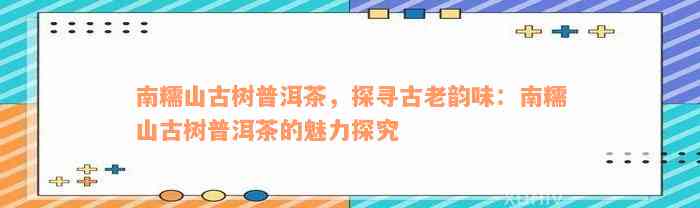 南糯山古树普洱茶，探寻古老韵味：南糯山古树普洱茶的魅力探究